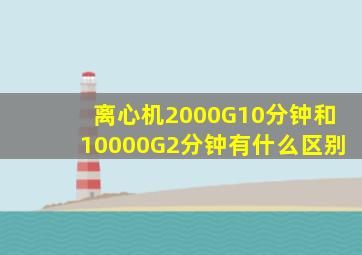 离心机2000G10分钟和10000G2分钟有什么区别